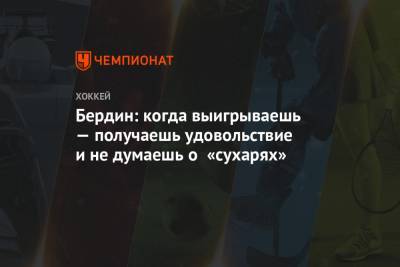 ЧЕМПИОНАТ

ХОККЕЙ

Бердин: когда выигрываешь — получаешь удовольствие и не думаешь о «сухарях»